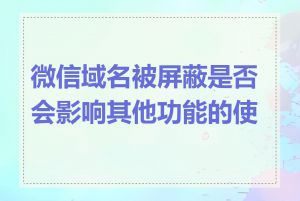 微信域名被屏蔽是否会影响其他功能的使